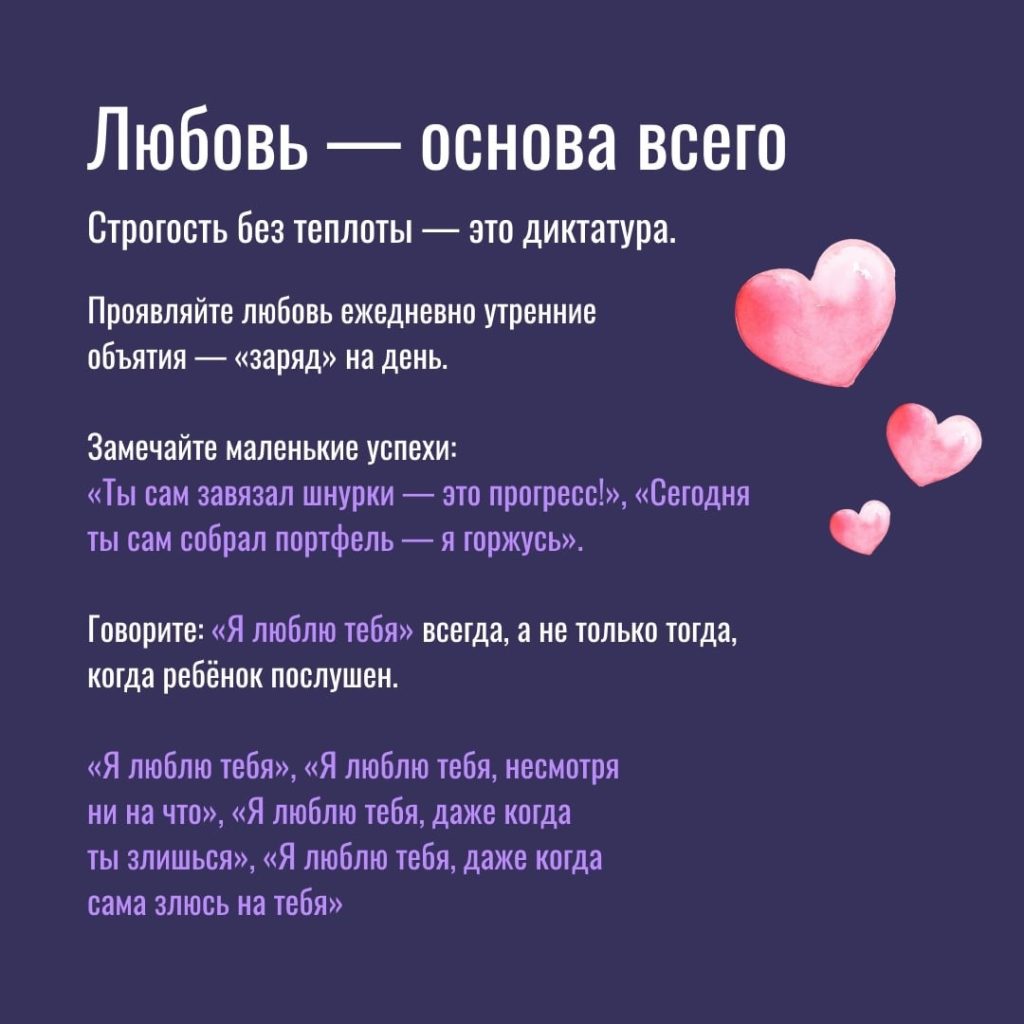 Любовь — основа всего

Строгость без теплоты — это диктатура.

Проявляйте любовь ежедневно утренние объятия — «заряд» на день.

Замечайте маленькие успехи: «Ты сам завязал шнурки — это прогресс!», «Сегодня ты сам собрал портфель — я горжусь».

Говорите: «Я люблю тебя» всегда, а не только тогда, когда ребёнок послушен.

«Я люблю тебя», «Я люблю тебя, несмотря ни на что», «Я люблю тебя, даже когда ты злишься», «Я люблю тебя, даже когда сама злюсь на тебя»